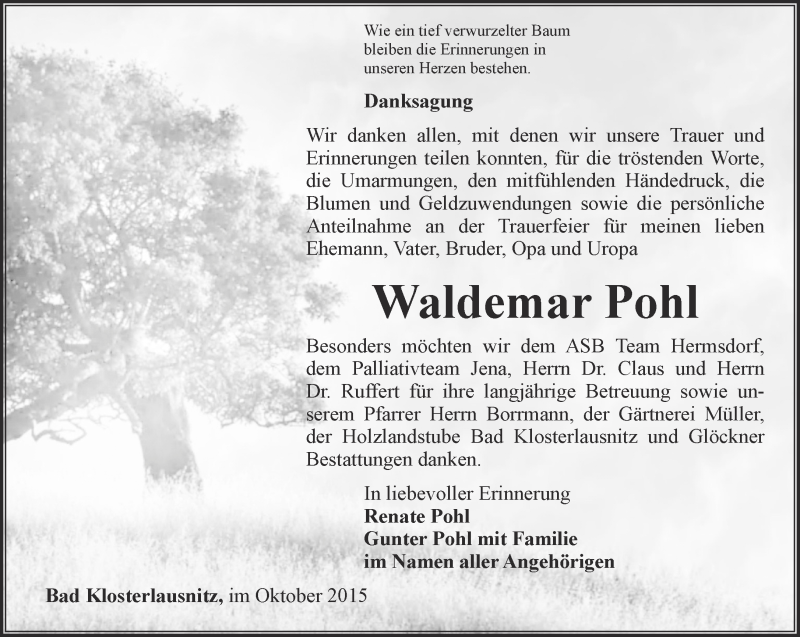 Wie ein tief verwurzelter Baum bleiben die Erinnerungen in unseren Herzen bestehen.

Danksagung

Wir danken allen, mit denen wir unsere Trauer und Erinnerungen teilen konnten, für die tröstenden Worte, die Umarmungen, den mitfühlenden Händedruck, die Blumen und Geldzuwendungen sowie die persönliche Anteilnahme an der Trauerfeier für meinen lieben Ehemann, Vater, Bruder, Opa und Uropa

Waldemar Pohl

Besonders möchten wir dem ASB Team Hermsdorf, dem Palliativteam Jena, Herrn Dr. Claus und Herrn Dr. Ruffert für ihre langjährige Betreuung sowie unserem Pfarrer Herrn Borrmann, der Gärtnerei Müller, der Holzlandstube Bad Klosterlausnitz und Glöckner Bestattungen danken.

In liebevoller Erinnerung
Renate Pohl
Gunter Pohl mit Familie
im Namen aller Angehörigen

Bad Klosterlausnitz, im Oktober 2015